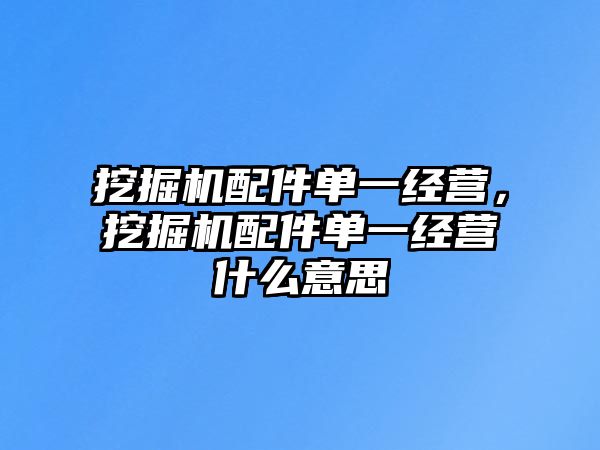 挖掘机配件单一经营，挖掘机配件单一经营什么意思